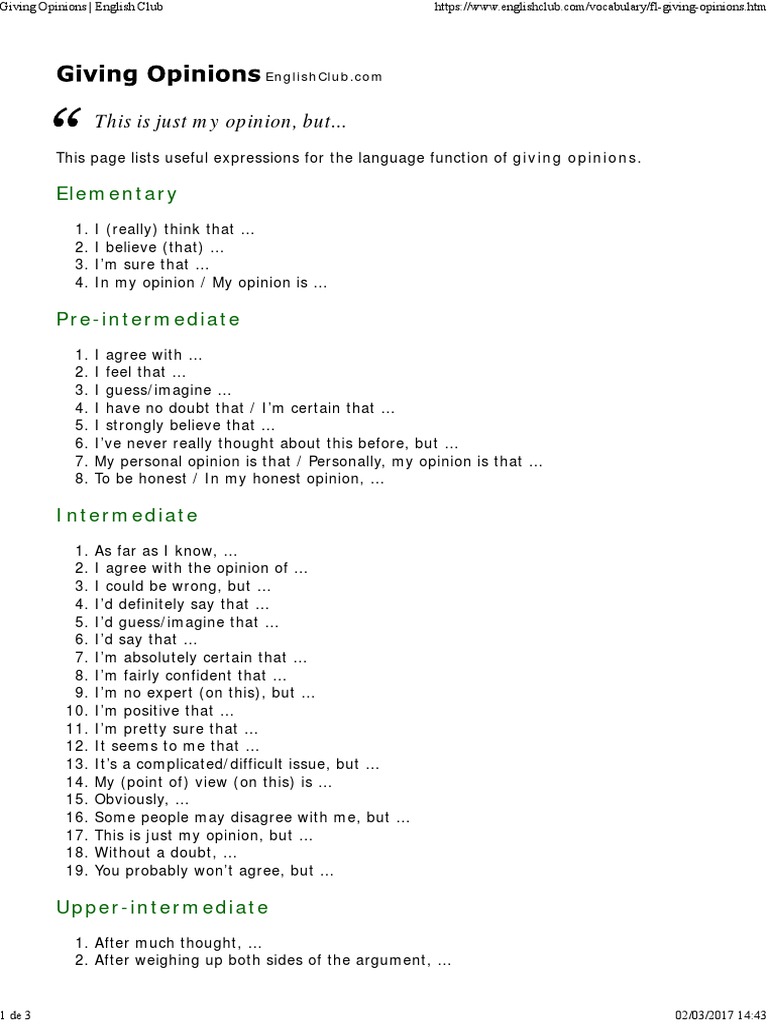 Giving Opinions | English Club https://www.englishclub.com/vocabulary/fl-giving-opinions.htm

Giving Opinions EnglishClub.com

“ This is just my opinion, but...

This page lists useful expressions for the language function of giving opinions.

Elementary

1. I (really) think that ...
2. I believe (that) ...
3. I'm sure that ...
4. In my opinion / My opinion is ...

Pre-intermediate

1. I agree with ...
2. I feel that ...
3. I guess/imagine ...
4. I have no doubt that / I'm certain that ...
5. I strongly believe that ...
6. I've never really thought about this before, but ...
7. My personal opinion is that / Personally, my opinion is that ...
8. To be honest / In my honest opinion, ...

Intermediate

1. As far as I know, ...
2. I agree with the opinion of ...
3. I could be wrong, but ...
4. I'd definitely say that ...
5. I'd guess/imagine that ...
6. I'd say that ...
7. I'm absolutely certain that ...
8. I'm fairly confident that ...
9. I'm no expert (on this), but ...
10. I'm positive that ...
11. I'm pretty sure that ...
12. It seems to me that ...
13. It's a complicated/difficult issue, but ...
14. My (point of) view (on this) is ...
15. Obviously, ...
16. Some people may disagree with me, but ...
17. This is just my opinion, but ...
18. Without a doubt, ...
19. You probably won't agree, but ...

Upper-intermediate

1. After much thought, ...
2. After weighing up both sides of the argument, ...

1 de 3 02/03/2017 14:43